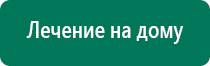 Лечение на дому